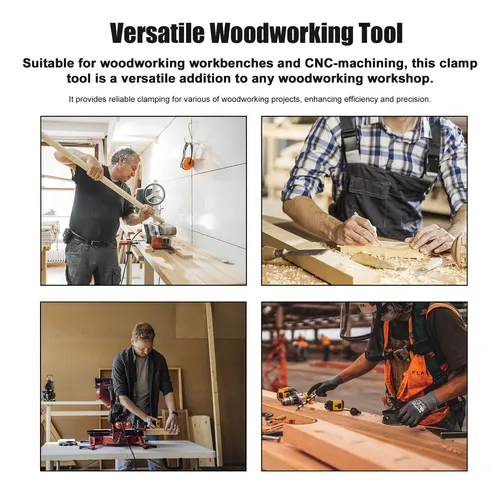 Versatile Woodworking Tool

Suitable for woodworking workbenches and CNC-machining, this clamp tool is a versatile addition to any woodworking workshop.

It provides reliable clamping for various of woodworking projects, enhancing efficiency and precision.

PLA